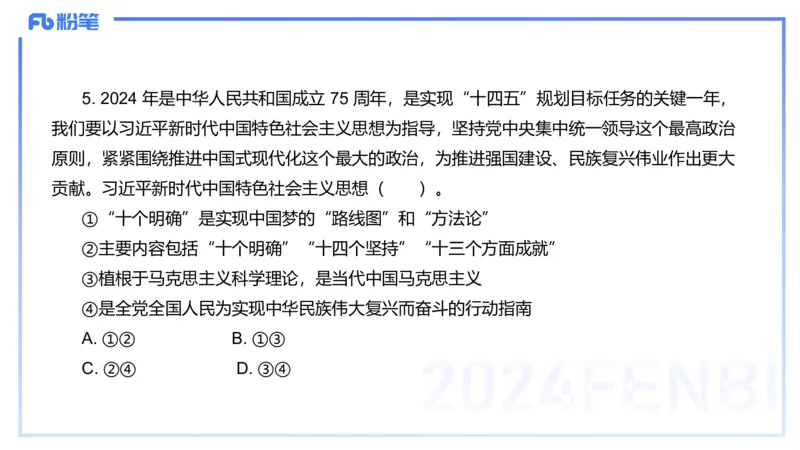 Fb 粉笔

5. 2024 年是中华人民共和国成立 75 周年，是实现“十四五”规划目标任务的关键一年，我们要以习近平新时代中国特色社会主义思想为指导，坚持党中央集中统一领导这个最高政治原则，紧紧围绕推进中国式现代化这个最大的政治，为推进强国建设、民族复兴伟业作出更大贡献。习近平新时代中国特色社会主义思想（　　）。

①“十个明确”是实现中国梦的“路线图”和“方法论”

②主要内容包括“十个明确”“十四个坚持”“十三个方面成就”

③植根于马克思主义科学理论，是当代中国马克思主义

④是全党全国人民为实现中华民族伟大复兴而奋斗的行动指南

A. ①②　　B. ①③

C. ②④　　D. ③④

2024FENBI